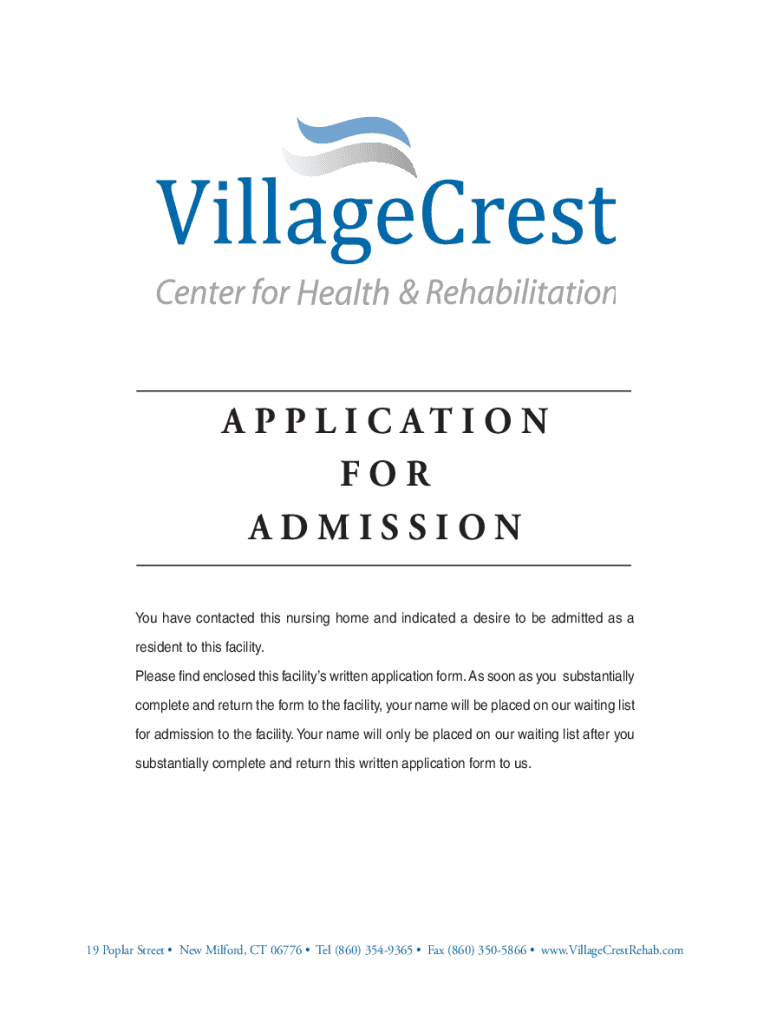 VillageCrest
Center for Health & Rehabilitation

APPLICATION
FOR
ADMISSION

You have contacted this nursing home and indicated a desire to be admitted as a resident to this facility.

Please find enclosed this facility's written application form. As soon as you substantially complete and return the form to the facility, your name will be placed on our waiting list for admission to the facility. Your name will only be placed on our waiting list after you substantially complete and return this written application form to us.

19 Poplar Street • New Milford, CT 06776 • Tel (860) 354-9365 • Fax (860) 350-5866 • www.VillageCrestRehab.com